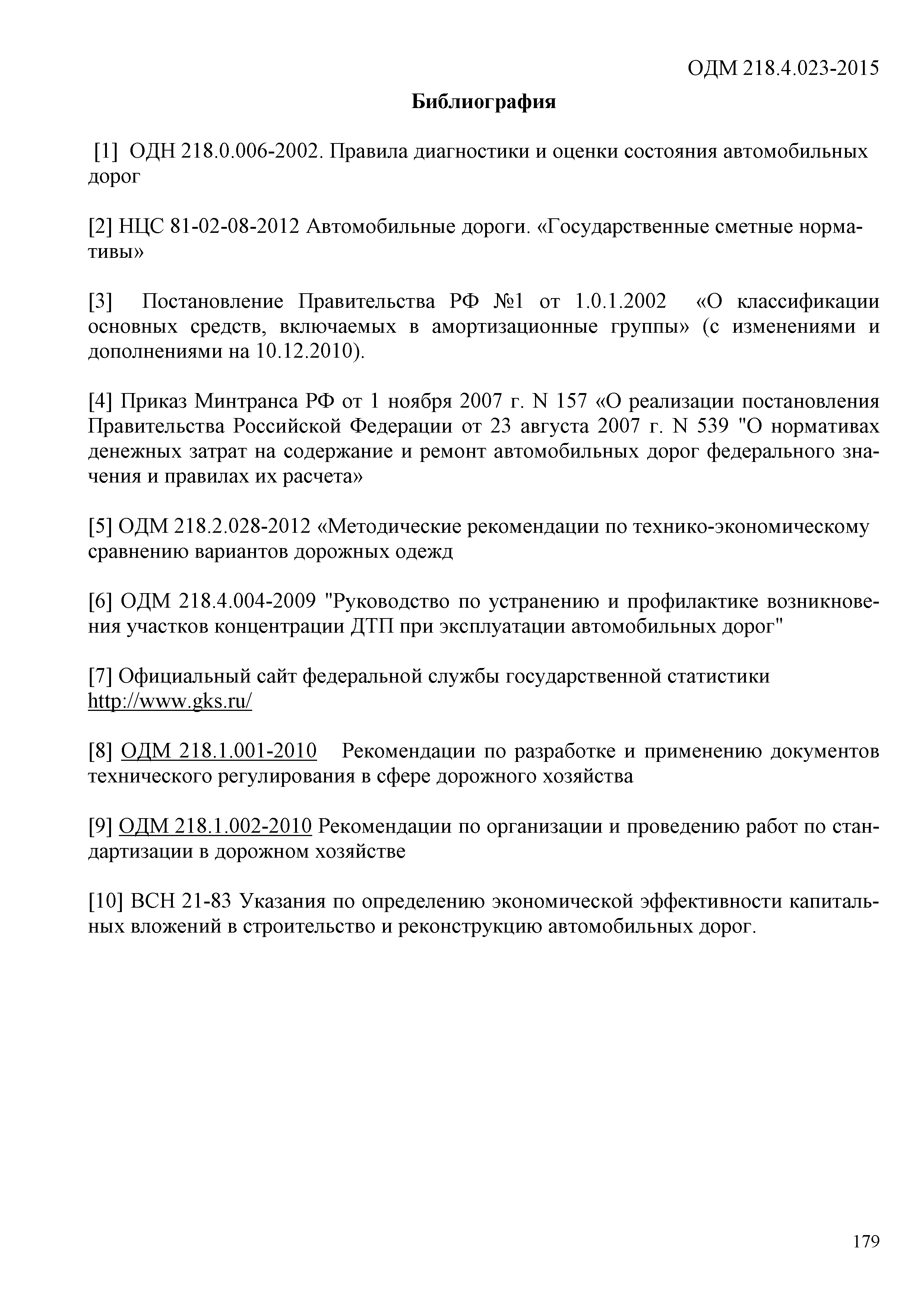 ОДМ 218.4.023-2015

Библиография

[1] ОДН 218.0.006-2002. Правила диагностики и оценки состояния автомобильных дорог

[2] НЦС 81-02-08-2012 Автомобильные дороги. «Государственные сметные нормативы»

[3] Постановление Правительства РФ №1 от 1.0.1.2002 «О классификации основных средств, включаемых в амортизационные группы» (с изменениями и дополнениями на 10.12.2010).

[4] Приказ Минтранса РФ от 1 ноября 2007 г. N 157 «О реализации постановления Правительства Российской Федерации от 23 августа 2007 г. N 539 "О нормативах денежных затрат на содержание и ремонт автомобильных дорог федерального значения и правилах их расчета»

[5] ОДМ 218.2.028-2012 «Методические рекомендации по технико-экономическому сравнению вариантов дорожных одежд

[6] ОДМ 218.4.004-2009 "Руководство по устранению и профилактике возникновения участков концентрации ДТП при эксплуатации автомобильных дорог"

[7] Официальный сайт федеральной службы государственной статистики http://www.gks.ru/

[8] ОДМ 218.1.001-2010 Рекомендации по разработке и применению документов технического регулирования в сфере дорожного хозяйства

[9] ОДМ 218.1.002-2010 Рекомендации по организации и проведению работ по стандартизации в дорожном хозяйстве

[10] ВСН 21-83 Указания по определению экономической эффективности капитальных вложений в строительство и реконструкцию автомобильных дорог.

179